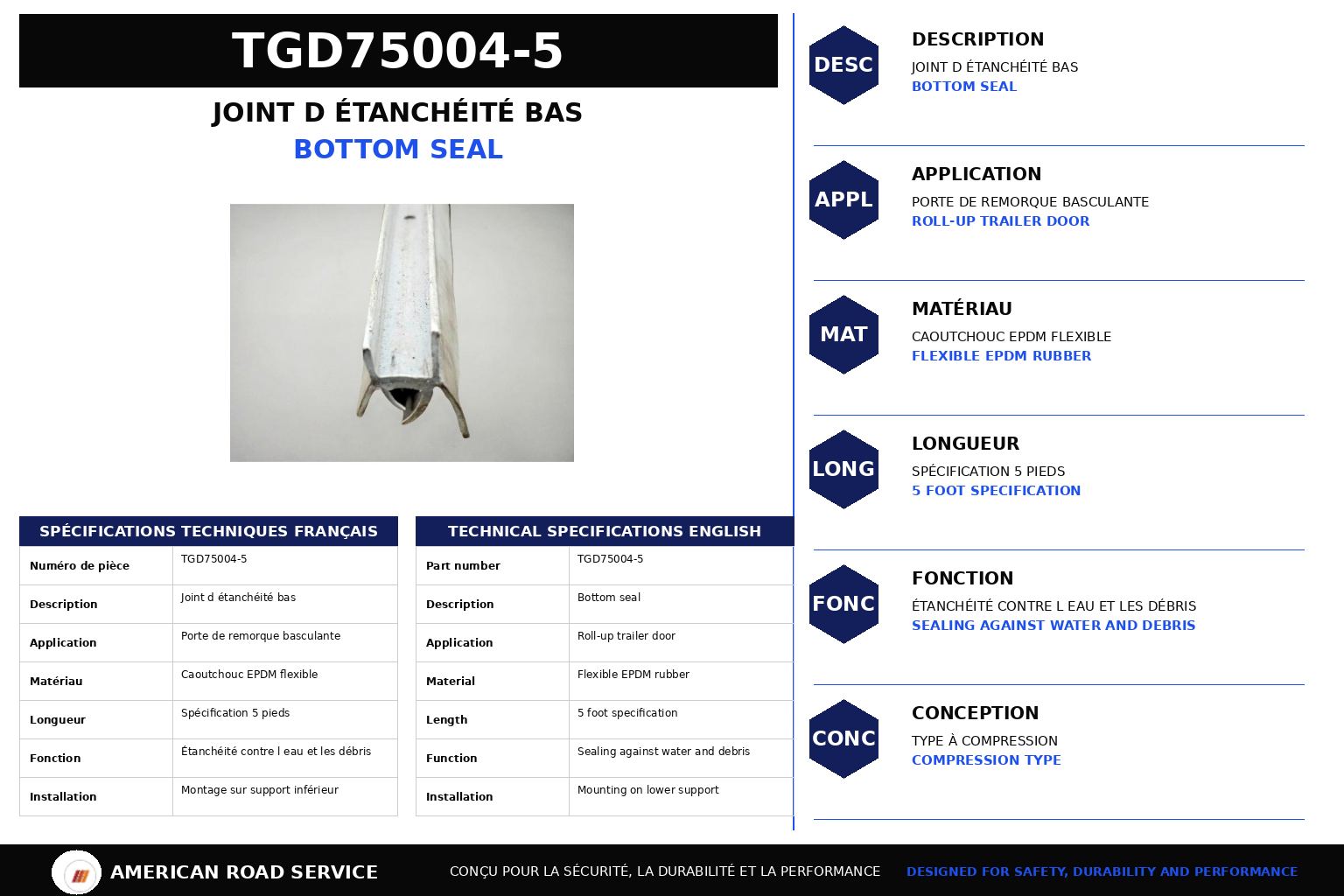 TGD75004-5

JOINT D ÉTANCHÉITÉ BAS

BOTTOM SEAL

SPÉCIFICATIONS TECHNIQUES FRANÇAIS

| Numéro de pièce | TGD75004-5 |
|---|---|
| Description | Joint d étanchéité bas |
| Application | Porte de remorque basculante |
| Matériau | Caoutchouc EPDM flexible |
| Longueur | Spécification 5 pieds |
| Fonction | Étanchéité contre l eau et les débris |
| Installation | Montage sur support inférieur |

TECHNICAL SPECIFICATIONS ENGLISH

| Part number | TGD75004-5 |
|---|---|
| Description | Bottom seal |
| Application | Roll-up trailer door |
| Material | Flexible EPDM rubber |
| Length | 5 foot specification |
| Function | Sealing against water and debris |
| Installation | Mounting on lower support |

DESC
DESCRIPTION
JOINT D ÉTANCHÉITÉ BAS
BOTTOM SEAL

APPL
APPLICATION
PORTE DE REMORQUE BASCULANTE
ROLL-UP TRAILER DOOR

MAT
MATÉRIAU
CAOUTCHOUC EPDM FLEXIBLE
FLEXIBLE EPDM RUBBER

LONG
LONGUEUR
SPÉCIFICATION 5 PIEDS
5 FOOT SPECIFICATION

FONC
FONCTION
ÉTANCHÉITÉ CONTRE L EAU ET LES DÉBRIS
SEALING AGAINST WATER AND DEBRIS

CONC
CONCEPTION
TYPE À COMPRESSION
COMPRESSION TYPE

AMERICAN ROAD SERVICE

CONÇU POUR LA SÉCURITÉ, LA DURABILITÉ ET LA PERFORMANCE

DESIGNED FOR SAFETY, DURABILITY AND PERFORMANCE